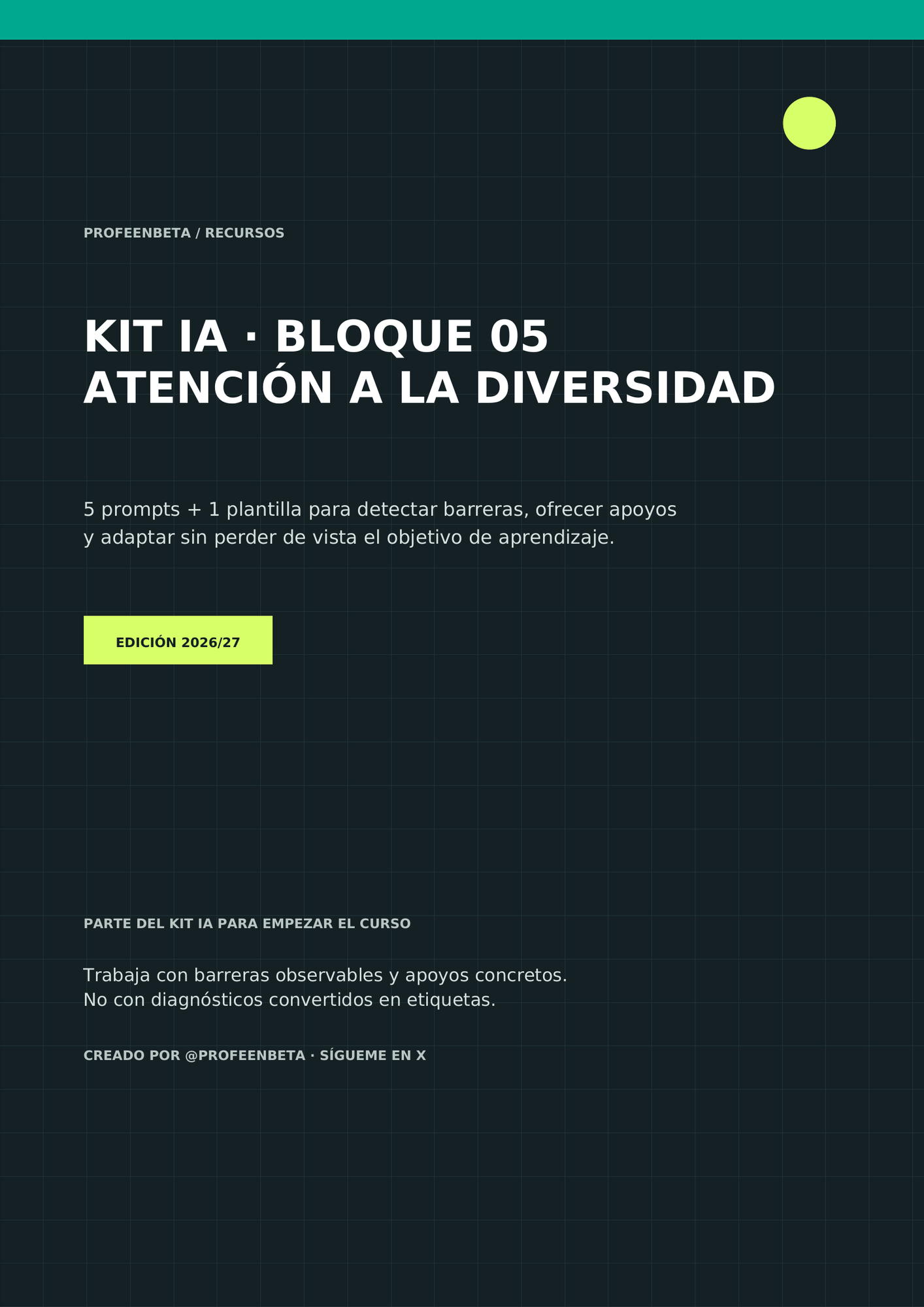 PROFEENBETA / RECURSOS

KIT IA · BLOQUE 05
ATENCIÓN A LA DIVERSIDAD

5 prompts + 1 plantilla para detectar barreras, ofrecer apoyos y adaptar sin perder de vista el objetivo de aprendizaje.

EDICIÓN 2026/27

PARTE DEL KIT IA PARA EMPEZAR EL CURSO

Trabaja con barreras observables y apoyos concretos.
No con diagnósticos convertidos en etiquetas.

CREADO POR @PROFEENBETA · SÍGUEME EN X